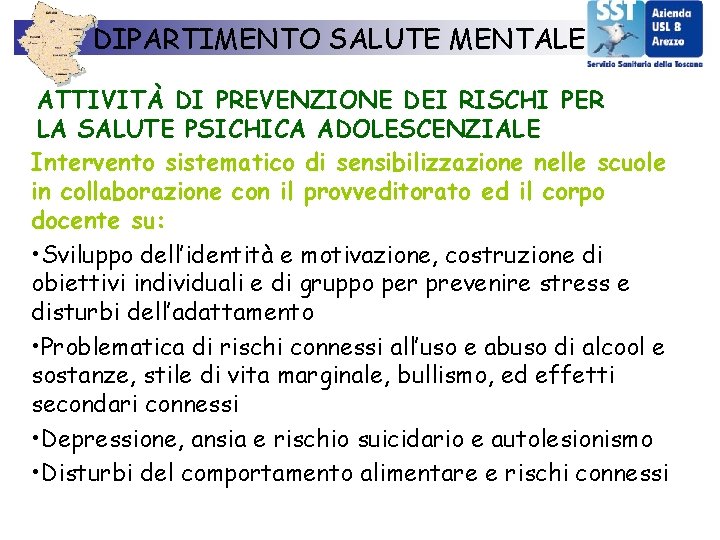 DIPARTIMENTO SALUTE MENTALE

SST Azienda USL 8 Arezzo
Servizio Sanitario della Toscana

ATTIVITÀ DI PREVENZIONE DEI RISCHI PER LA SALUTE PSICHICA ADOLESCENZIALE

Intervento sistematico di sensibilizzazione nelle scuole in collaborazione con il provveditorato ed il corpo docente su:

•Sviluppo dell'identità e motivazione, costruzione di obiettivi individuali e di gruppo per prevenire stress e disturbi dell'adattamento

•Problematica di rischi connessi all'uso e abuso di alcool e sostanze, stile di vita marginale, bullismo, ed effetti secondari connessi

•Depressione, ansia e rischio suicidario e autolesionismo

•Disturbi del comportamento alimentare e rischi connessi